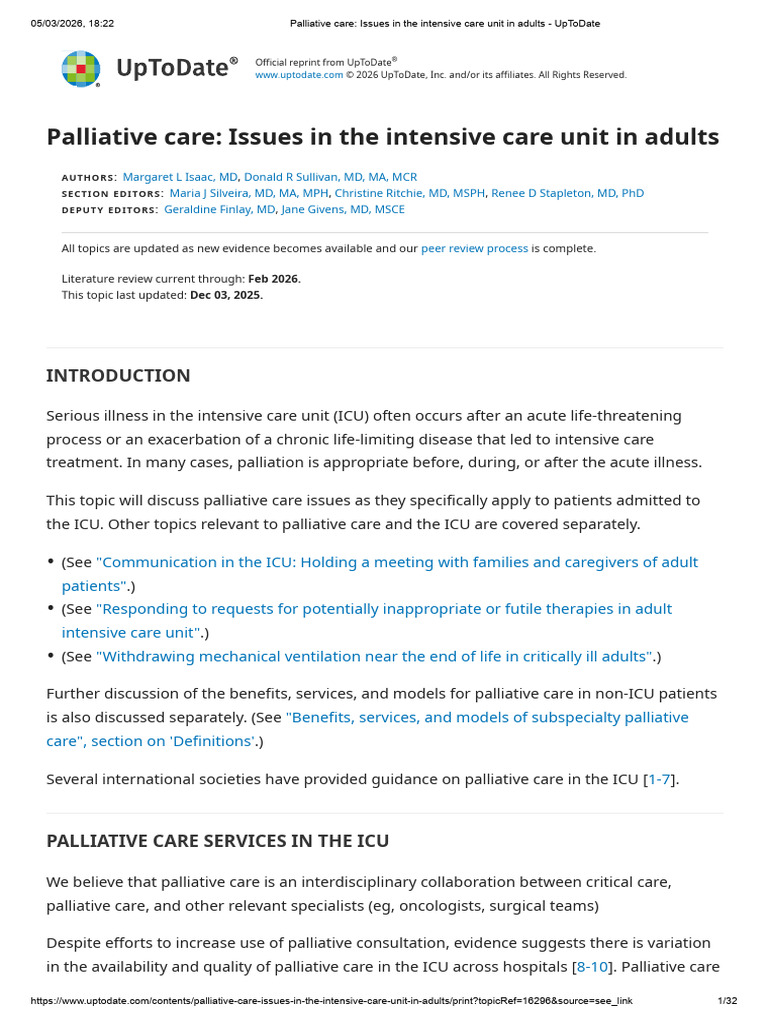 05/03/2026, 18:22 Palliative care: Issues in the intensive care unit in adults - UpToDate

UpToDate®

Official reprint from UpToDate®
www.uptodate.com © 2026 UpToDate, Inc. and/or its affiliates. All Rights Reserved.

Palliative care: Issues in the intensive care unit in adults

AUTHORS: Margaret L Isaac, MD, Donald R Sullivan, MD, MA, MCR
SECTION EDITORS: Maria J Silveira, MD, MA, MPH, Christine Ritchie, MD, MSPH, Renee D Stapleton, MD, PhD
DEPUTY EDITORS: Geraldine Finlay, MD, Jane Givens, MD, MSCE

All topics are updated as new evidence becomes available and our peer review process is complete.

Literature review current through: Feb 2026.
This topic last updated: Dec 03, 2025.

INTRODUCTION

Serious illness in the intensive care unit (ICU) often occurs after an acute life-threatening process or an exacerbation of a chronic life-limiting disease that led to intensive care treatment. In many cases, palliation is appropriate before, during, or after the acute illness.

This topic will discuss palliative care issues as they specifically apply to patients admitted to the ICU. Other topics relevant to palliative care and the ICU are covered separately.

• (See "Communication in the ICU: Holding a meeting with families and caregivers of adult patients".)
• (See "Responding to requests for potentially inappropriate or futile therapies in adult intensive care unit".)
• (See "Withdrawing mechanical ventilation near the end of life in critically ill adults".)

Further discussion of the benefits, services, and models for palliative care in non-ICU patients is also discussed separately. (See "Benefits, services, and models of subspecialty palliative care", section on 'Definitions'.)

Several international societies have provided guidance on palliative care in the ICU [1-7].

PALLIATIVE CARE SERVICES IN THE ICU

We believe that palliative care is an interdisciplinary collaboration between critical care, palliative care, and other relevant specialists (eg, oncologists, surgical teams)

Despite efforts to increase use of palliative consultation, evidence suggests there is variation in the availability and quality of palliative care in the ICU across hospitals [8-10]. Palliative care

https://www.uptodate.com/contents/palliative-care-issues-in-the-intensive-care-unit-in-adults/print?topicRef=16296&source=see_link 1/32